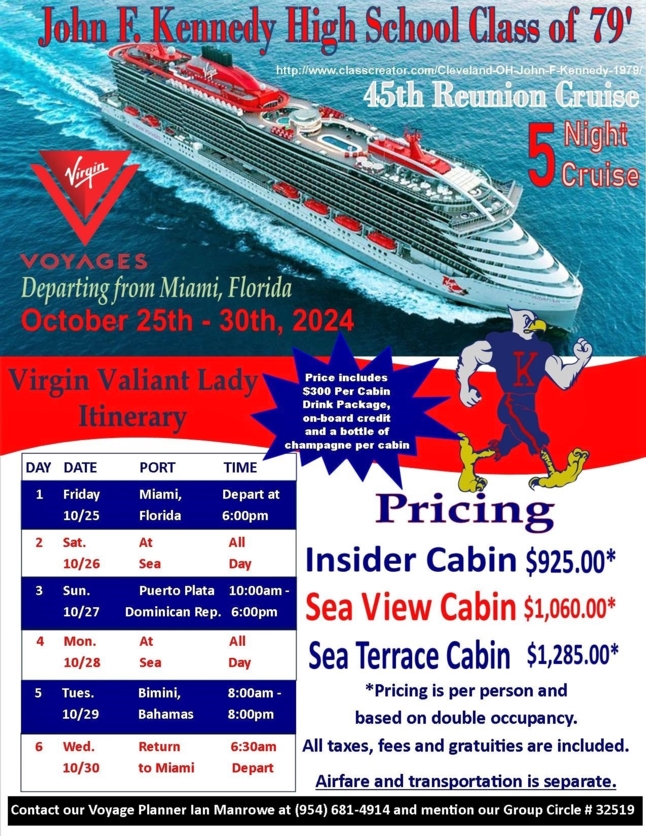 John F. Kennedy High School Class of 79'

http://www.classcreator.com/Cleveland-OH-John-F-Kennedy-1979/

45th Reunion Cruise

5 Night Cruise

Virgin

VOYAGES

Departing from Miami, Florida

October 25th - 30th, 2024

Virgin Valiant Lady Itinerary

Price includes $300 Per Cabin Drink Package, on-board credit and a bottle of champagne per cabin

K

| DAY | DATE | PORT | TIME |
|---|---|---|---|
| 1 | Friday 10/25 | Miami, Florida | Depart at 6:00pm |
| 2 | Sat. 10/26 | At Sea | All Day |
| 3 | Sun. 10/27 | Puerto Plata Dominican Rep. | 10:00am - 6:00pm |
| 4 | Mon. 10/28 | At Sea | All Day |
| 5 | Tues. 10/29 | Bimini, Bahamas | 8:00am - 8:00pm |
| 6 | Wed. 10/30 | Return to Miami | 6:30am Depart |

Pricing

Insider Cabin $925.00*

Sea View Cabin $1,060.00*

Sea Terrace Cabin $1,285.00*

*Pricing is per person and based on double occupancy.

All taxes, fees and gratuities are included.

Airfare and transportation is separate.

Contact our Voyage Planner Ian Manrowe at (954) 681-4914 and mention our Group Circle # 32519